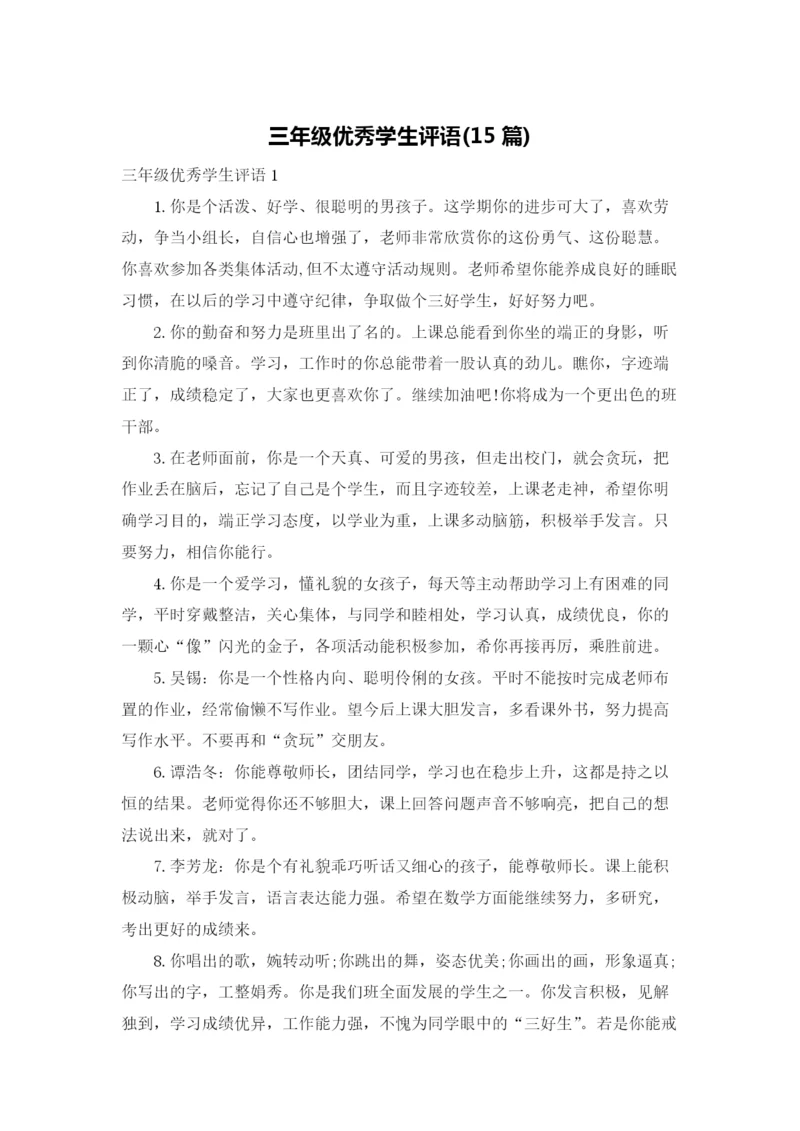 三年级优秀学生评语(15 篇)

三年级优秀学生评语 1

1. 你是个活泼、好学、很聪明的男孩子。这学期你的进步可大了，喜欢劳动，争当小组长，自信心也增强了，老师非常欣赏你的这份勇气、这份聪慧。你喜欢参加各类集体活动,但不太遵守活动规则。老师希望你能养成良好的睡眠习惯，在以后的学习中遵守纪律，争取做个三好学生，好好努力吧。

2. 你的勤奋和努力是班里出了名的。上课总能看到你坐的端正的身影，听到你清脆的嗓音。学习，工作时的你总能带着一股认真的劲儿。瞧你，字迹端正了，成绩稳定了，大家也更喜欢你了。继续加油吧!你将成为一个更出色的班干部。

3. 在老师面前，你是一个天真、可爱的男孩，但走出校门，就会贪玩，把作业丢在脑后，忘记了自己是个学生，而且字迹较差，上课老走神，希望你明确学习目的，端正学习态度，以学业为重，上课多动脑筋，积极举手发言。只要努力，相信你能行。

4. 你是一个爱学习，懂礼貌的女孩子，每天等主动帮助学习上有困难的同学，平时穿戴整洁，关心集体，与同学和睦相处，学习认真，成绩优良，你的一颗心“像”闪光的金子，各项活动能积极参加，希你再接再厉，乘胜前进。

5. 吴锡：你是一个性格内向、聪明伶俐的女孩。平时不能按时完成老师布置的作业，经常偷懒不写作业。望今后上课大胆发言，多看课外书，努力提高写作水平。不要再和“贪玩”交朋友。

6. 谭浩冬：你能尊敬师长，团结同学，学习也在稳步上升，这都是持之以恒的结果。老师觉得你还不够胆大，课上回答问题声音不够响亮，把自己的想法说出来，就对了。

7. 李芳龙：你是个有礼貌乖巧听话又细心的孩子，能尊敬师长。课上能积极动脑，举手发言，语言表达能力强。希望在数学方面能继续努力，多研究，考出更好的成绩来。

8. 你唱出的歌，婉转动听;你跳出的舞，姿态优美;你画出的画，形象逼真;你写出的字，工整娟秀。你是我们班全面发展的学生之一。你发言积极，见解独到，学习成绩优异，工作能力强，不愧为同学眼中的“三好生”。若是你能戒